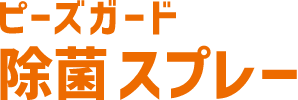 ピーズガード
除菌スプレー